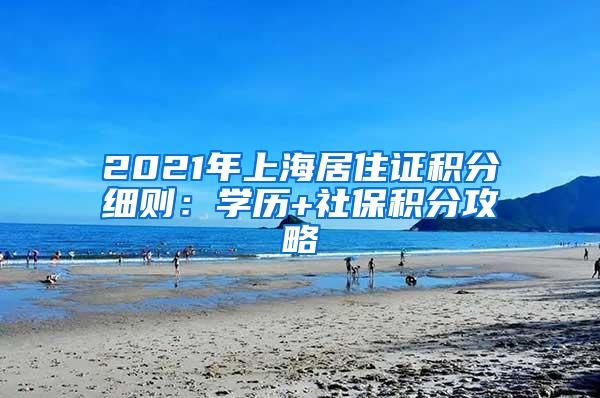 2021年上海居住证积分细则：学历+社保积分攻略